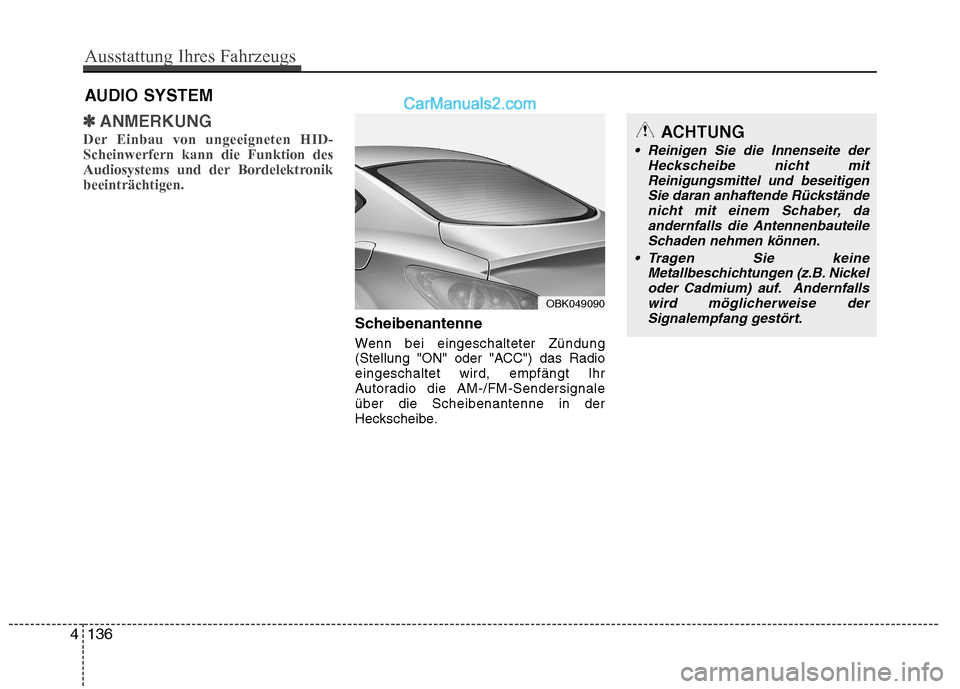 Ausstattung Ihres Fahrzeugs

AUDIO SYSTEM

CarManuals2.com

✽ ANMERKUNG
Der Einbau von ungeeigneten HID-Scheinwerfern kann die Funktion des Audiosystems und der Bordelektronik beeinträchtigen.

OBK049090

Scheibenantenne
Wenn bei eingeschalteter Zündung (Stellung "ON" oder "ACC") das Radio eingeschaltet wird, empfängt Ihr Autoradio die AM-/FM-Sendersignale über die Scheibenantenne in der Heckscheibe.

ACHTUNG
• Reinigen Sie die Innenseite der Heckscheibe nicht mit Reinigungsmittel und beseitigen Sie daran anhaftende Rückstände nicht mit einem Schaber, da andernfalls die Antennenbauteile Schaden nehmen können.
• Tragen Sie keine Metallbeschichtungen (z.B. Nickel oder Cadmium) auf. Andernfalls wird möglicherweise der Signalempfang gestört.

4 136

carmanualsonline.info